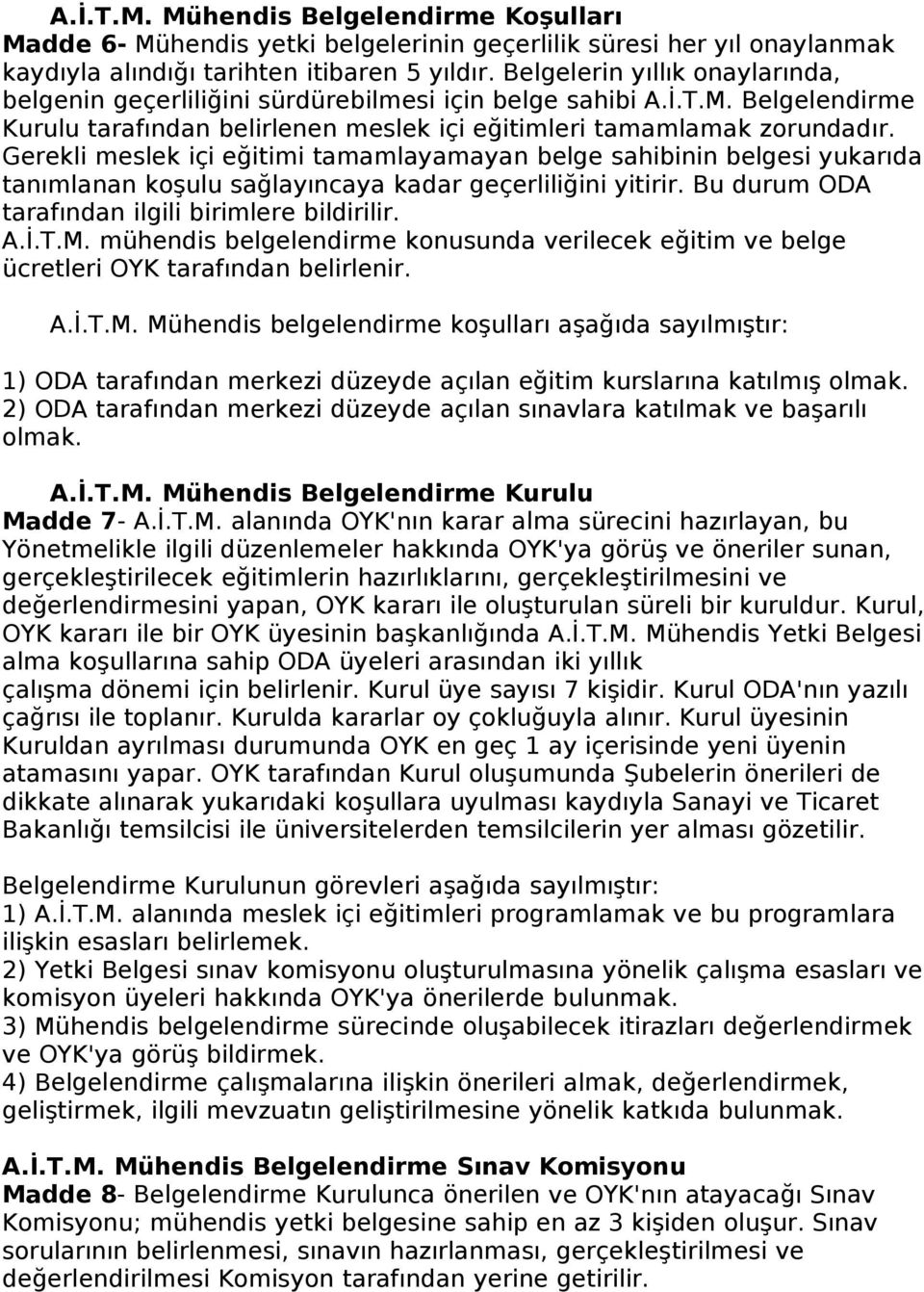 A.İ.T.M. Mühendis Belgelendirme Koşulları
Madde 6- Mühendis yetki belgelerinin geçerlilik süresi her yıl onaylanmak kaydıyla alındığı tarihten itibaren 5 yıldır. Belgelerin yıllık onaylarında, belgenin geçerliliğini sürdürebilmesi için belge sahibi A.İ.T.M. Belgelendirme Kurulu tarafından belirlenen meslek içi eğitimleri tamamlamak zorundadır. Gerekli meslek içi eğitimi tamamlayamayan belge sahibinin belgesi yukarıda tanımlanan koşulu sağlayıncaya kadar geçerliliğini yitirir. Bu durum ODA tarafından ilgili birimlere bildirilir.
A.İ.T.M. mühendis belgelendirme konusunda verilecek eğitim ve belge ücretleri OYK tarafından belirlenir.

A.İ.T.M. Mühendis belgelendirme koşulları aşağıda sayılmıştır:

1) ODA tarafından merkezi düzeyde açılan eğitim kurslarına katılmış olmak.
2) ODA tarafından merkezi düzeyde açılan sınavlara katılmak ve başarılı olmak.

A.İ.T.M. Mühendis Belgelendirme Kurulu
Madde 7- A.İ.T.M. alanında OYK'nın karar alma sürecini hazırlayan, bu Yönetmelikle ilgili düzenlemeler hakkında OYK'ya görüş ve öneriler sunan, gerçekleştirilecek eğitimlerin hazırlıklarını, gerçekleştirilmesini ve değerlendirmesini yapan, OYK kararı ile oluşturulan süreli bir kuruldur. Kurul, OYK kararı ile bir OYK üyesinin başkanlığında A.İ.T.M. Mühendis Yetki Belgesi alma koşullarına sahip ODA üyeleri arasından iki yıllık çalışma dönemi için belirlenir. Kurul üye sayısı 7 kişidir. Kurul ODA'nın yazılı çağrısı ile toplanır. Kurulda kararlar oy çokluğuyla alınır. Kurul üyesinin Kuruldan ayrılması durumunda OYK en geç 1 ay içerisinde yeni üyenin atamasını yapar. OYK tarafından Kurul oluşumunda Şubelerin önerileri de dikkate alınarak yukarıdaki koşullara uyulması kaydıyla Sanayi ve Ticaret Bakanlığı temsilcisi ile üniversitelerden temsilcilerin yer alması gözetilir.

Belgelendirme Kurulunun görevleri aşağıda sayılmıştır:
1) A.İ.T.M. alanında meslek içi eğitimleri programlamak ve bu programlara ilişkin esasları belirlemek.
2) Yetki Belgesi sınav komisyonu oluşturulmasına yönelik çalışma esasları ve komisyon üyeleri hakkında OYK'ya önerilerde bulunmak.
3) Mühendis belgelendirme sürecinde oluşabilecek itirazları değerlendirmek ve OYK'ya görüş bildirmek.
4) Belgelendirme çalışmalarına ilişkin önerileri almak, değerlendirmek, geliştirmek, ilgili mevzuatın geliştirilmesine yönelik katkıda bulunmak.

A.İ.T.M. Mühendis Belgelendirme Sınav Komisyonu
Madde 8- Belgelendirme Kurulunca önerilen ve OYK'nın atayacağı Sınav Komisyonu; mühendis yetki belgesine sahip en az 3 kişiden oluşur. Sınav sorularının belirlenmesi, sınavın hazırlanması, gerçekleştirilmesi ve değerlendirilmesi Komisyon tarafından yerine getirilir.